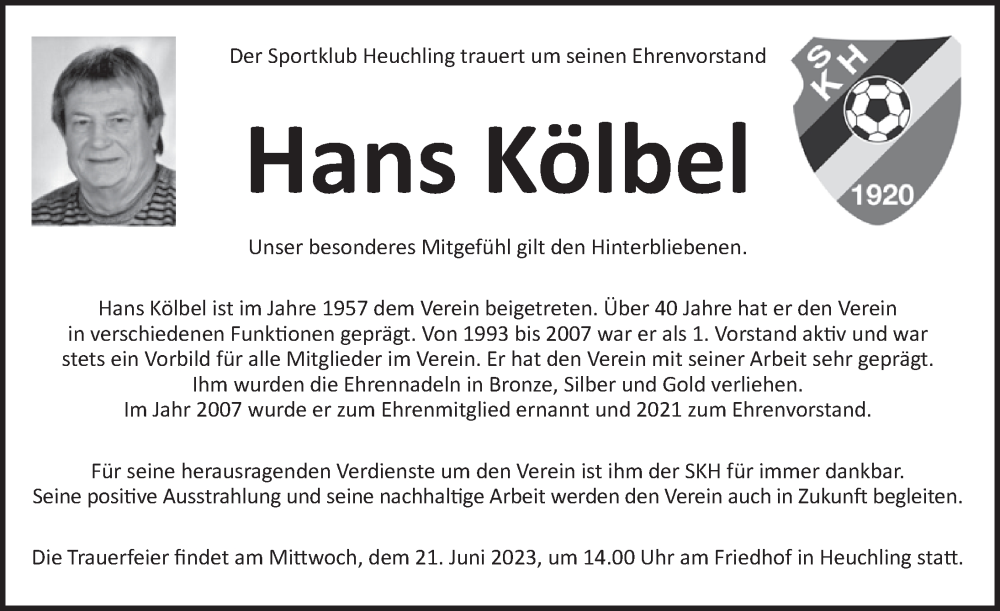 Der Sportklub Heuchling trauert um seinen Ehrenvorstand

SKH
1920

Hans Kölbel

Unser besonderes Mitgefühl gilt den Hinterbliebenen.

Hans Kölbel ist im Jahre 1957 dem Verein beigetreten. Über 40 Jahre hat er den Verein in verschiedenen Funktionen geprägt. Von 1993 bis 2007 war er als 1. Vorstand aktiv und war stets ein Vorbild für alle Mitglieder im Verein. Er hat den Verein mit seiner Arbeit sehr geprägt. Ihm wurden die Ehrennadeln in Bronze, Silber und Gold verliehen. Im Jahr 2007 wurde er zum Ehrenmitglied ernannt und 2021 zum Ehrenvorstand.

Für seine herausragenden Verdienste um den Verein ist ihm der SKH für immer dankbar. Seine positive Ausstrahlung und seine nachhaltige Arbeit werden den Verein auch in Zukunft begleiten.

Die Trauerfeier findet am Mittwoch, dem 21. Juni 2023, um 14.00 Uhr am Friedhof in Heuchling statt.